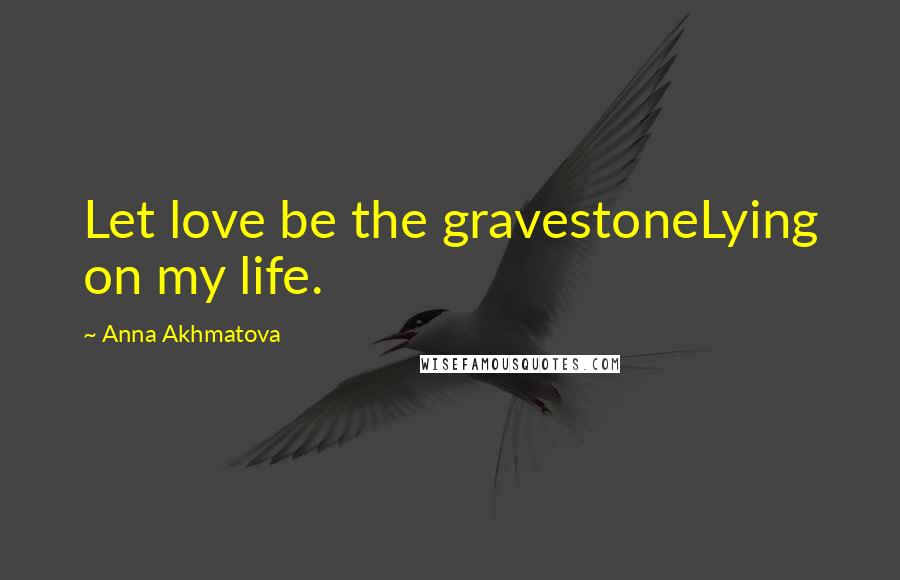 Let love be the gravestoneLying on my life.

~ Anna Akhmatova

WISEFAMOUSQUOTES.COM